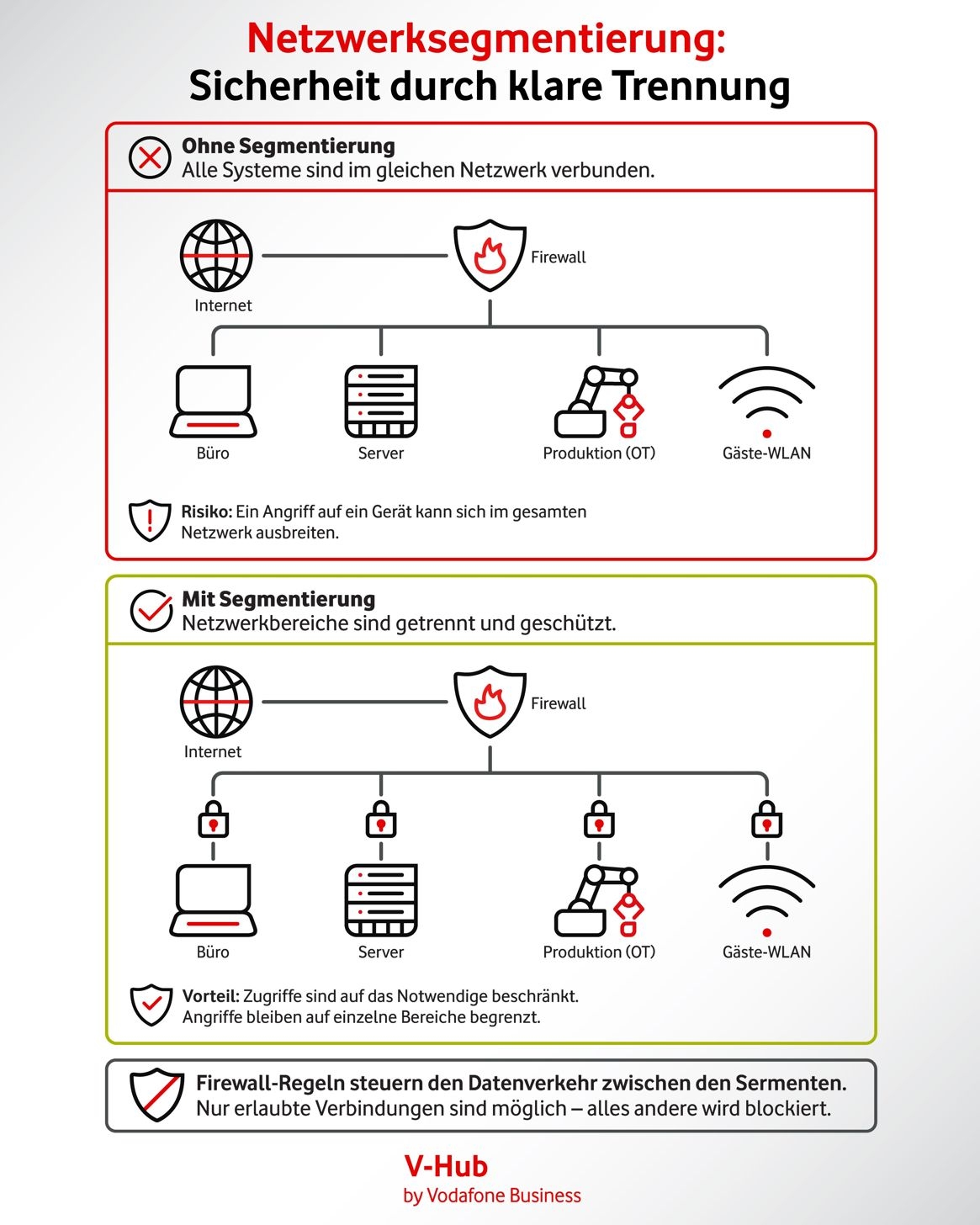 Netzwerksegmentierung:
Sicherheit durch klare Trennung

Ohne Segmentierung
Alle Systeme sind im gleichen Netzwerk verbunden.

Internet

Firewall

Büro

Server

Produktion (OT)

Gäste-WLAN

Risiko: Ein Angriff auf ein Gerät kann sich im gesamten Netzwerk ausbreiten.

Mit Segmentierung
Netzwerkbereiche sind getrennt und geschützt.

Internet

Firewall

Büro

Server

Produktion (OT)

Gäste-WLAN

Vorteil: Zugriffe sind auf das Notwendige beschränkt. Angriffe bleiben auf einzelne Bereiche begrenzt.

Firewall-Regeln steuern den Datenverkehr zwischen den Sermenten.
Nur erlaubte Verbindungen sind möglich – alles andere wird blockiert.

V-Hub
by Vodafone Business